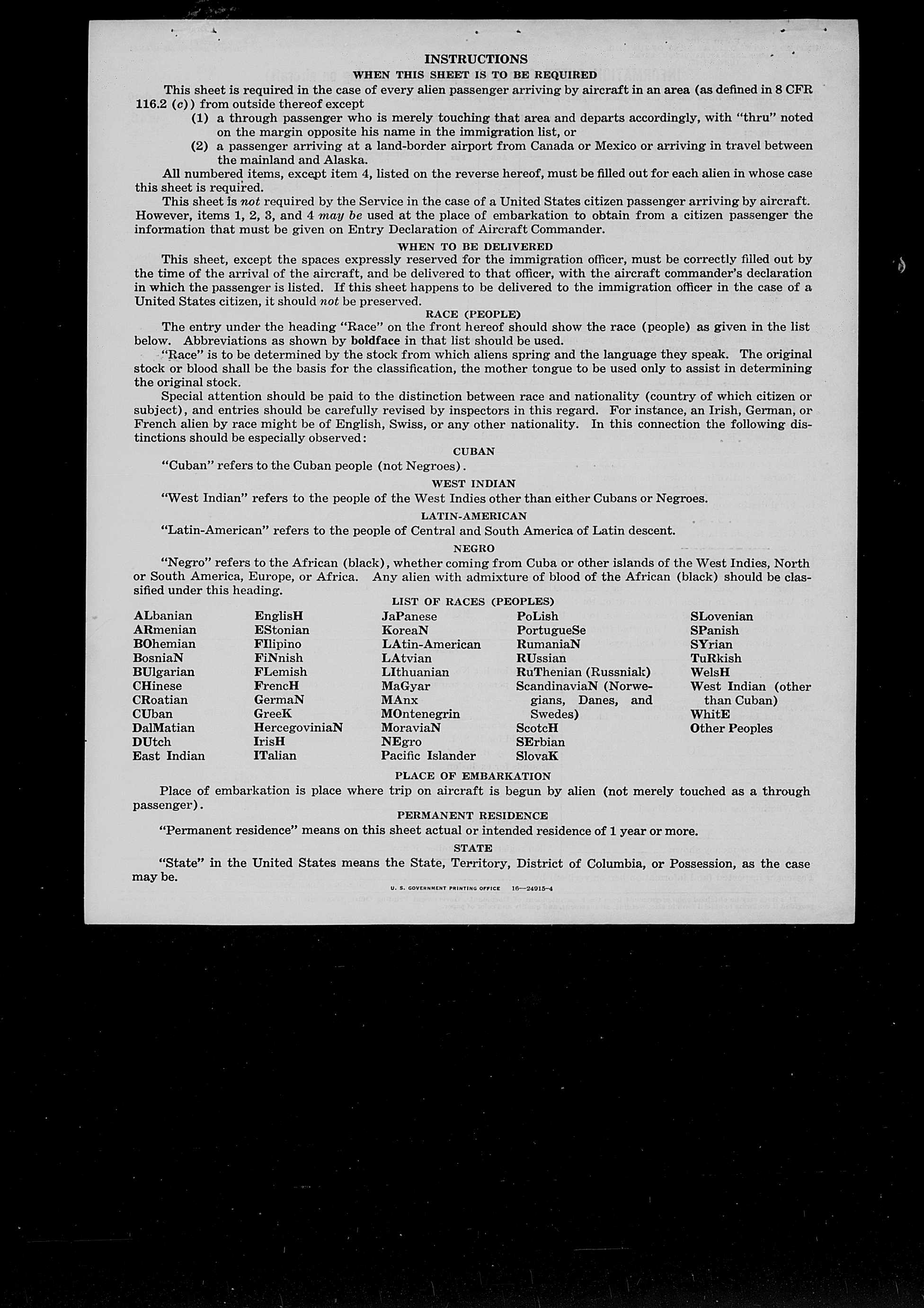 INSTRUCTIONS

WHEN THIS SHEET IS TO BE REQUIRED

This sheet is required in the case of every alien passenger arriving by aircraft in an area (as defined in 8 CFR 116.2 (c)) from outside thereof except

(1) a through passenger who is merely touching that area and departs accordingly, with "thru" noted on the margin opposite his name in the immigration list, or

(2) a passenger arriving at a land-border airport from Canada or Mexico or arriving in travel between the mainland and Alaska.

All numbered items, except item 4, listed on the reverse hereof, must be filled out for each alien in whose case this sheet is required.

This sheet is not required by the Service in the case of a United States citizen passenger arriving by aircraft. However, items 1, 2, 3, and 4 may be used at the place of embarkation to obtain from a citizen passenger the information that must be given on Entry Declaration of Aircraft Commander.

WHEN TO BE DELIVERED

This sheet, except the spaces expressly reserved for the immigration officer, must be correctly filled out by the time of the arrival of the aircraft, and be delivered to that officer, with the aircraft commander's declaration in which the passenger is listed. If this sheet happens to be delivered to the immigration officer in the case of a United States citizen, it should not be preserved.

RACE (PEOPLE)

The entry under the heading "Race" on the front hereof should show the race (people) as given in the list below. Abbreviations as shown by boldface in that list should be used.

"Race" is to be determined by the stock from which aliens spring and the language they speak. The original stock or blood shall be the basis for the classification, the mother tongue to be used only to assist in determining the original stock.

Special attention should be paid to the distinction between race and nationality (country of which citizen or subject), and entries should be carefully revised by inspectors in this regard. For instance, an Irish, German, or French alien by race might be of English, Swiss, or any other nationality. In this connection the following distinctions should be especially observed:

CUBAN

"Cuban" refers to the Cuban people (not Negroes).

WEST INDIAN

"West Indian" refers to the people of the West Indies other than either Cubans or Negroes.

LATIN-AMERICAN

"Latin-American" refers to the people of Central and South America of Latin descent.

NEGRO

"Negro" refers to the African (black), whether coming from Cuba or other islands of the West Indies, North or South America, Europe, or Africa. Any alien with admixture of blood of the African (black) should be classified under this heading.

LIST OF RACES (PEOPLES)

ALbanian
ARmenian
BOhemian
BosniaN
BUlgarian
CHinese
CRoatian
CUban
DalMatian
DUtch
East Indian

EnglisH
EStonian
FIlipino
FiNnish
FLemish
FrencH
GermaN
GreeK
HercegoviniaN
IrisH
ITalian

JaPanese
KoreaN
LAtin-American
LAtvian
LIthuanian
MaGyar
MAnx
MOntenegrin
MoraviaN
NEgro
Pacific Islander

PoLish
PortugueSe
RumaniaN
RUssian
RuThenian (Russniak)
ScandinaviaN (Norwegians, Danes, and Swedes)
ScotcH
SErbian
SlovaK

SLovenian
SPanish
SYrian
TuRkish
WelsH
West Indian (other than Cuban)
WhitE
Other Peoples

PLACE OF EMBARKATION

Place of embarkation is place where trip on aircraft is begun by alien (not merely touched as a through passenger).

PERMANENT RESIDENCE

"Permanent residence" means on this sheet actual or intended residence of 1 year or more.

STATE

"State" in the United States means the State, Territory, District of Columbia, or Possession, as the case may be.

U. S. GOVERNMENT PRINTING OFFICE 16—24915-4